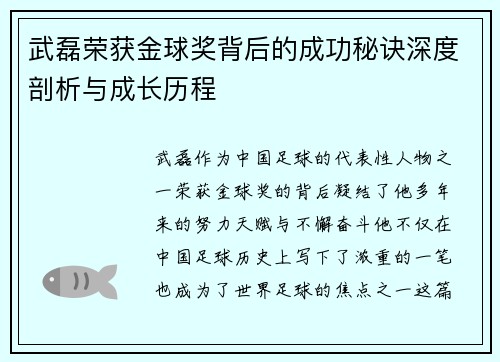 武磊荣获金球奖背后的成功秘诀深度剖析与成长历程

武磊作为中国足球的代表性人物之一荣获金球奖的背后凝结了他多年来的努力天赋与不懈奋斗他不仅在中国足球历史上写下了浓重的一笔也成为了世界足球的焦点之一这篇